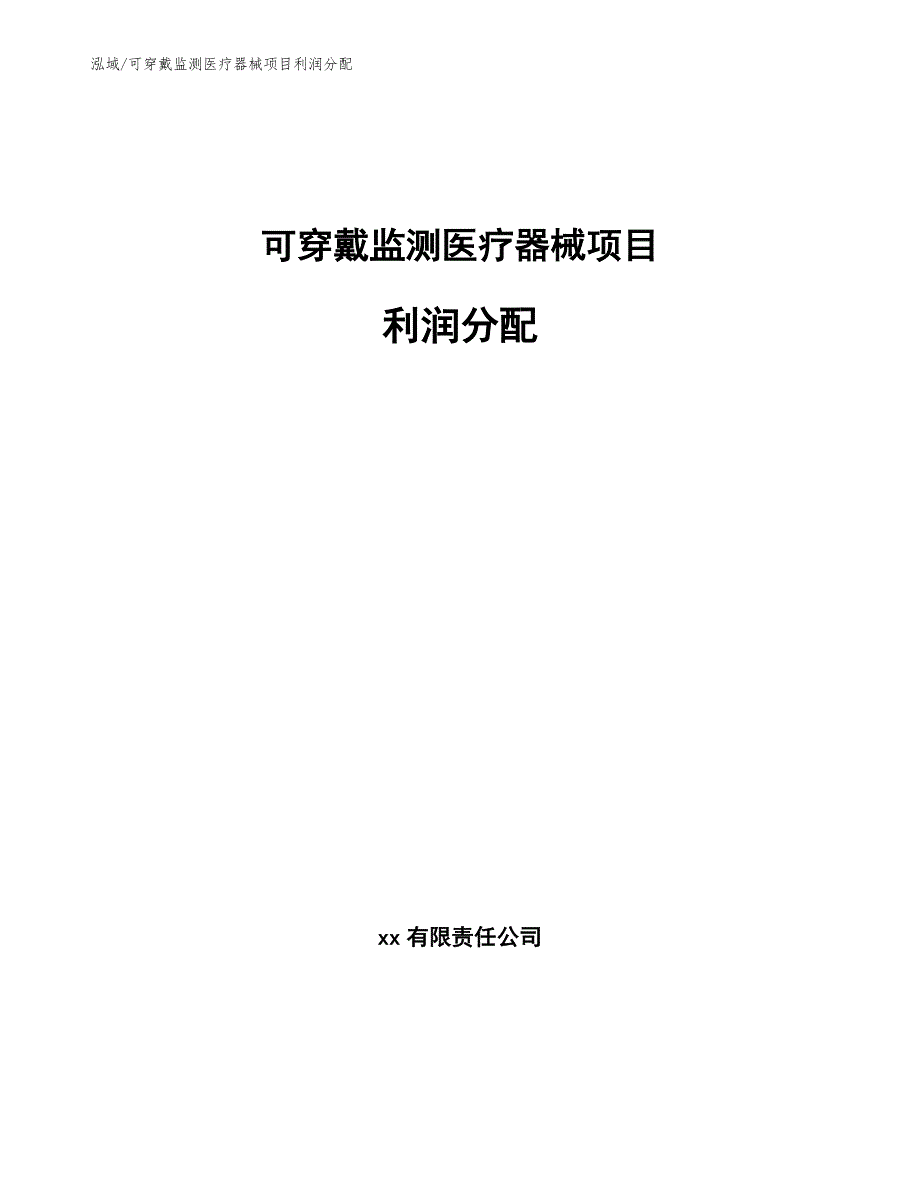 泓域/可穿戴监测医疗器械项目利润分配

可穿戴监测医疗器械项目

利润分配

xx 有限责任公司